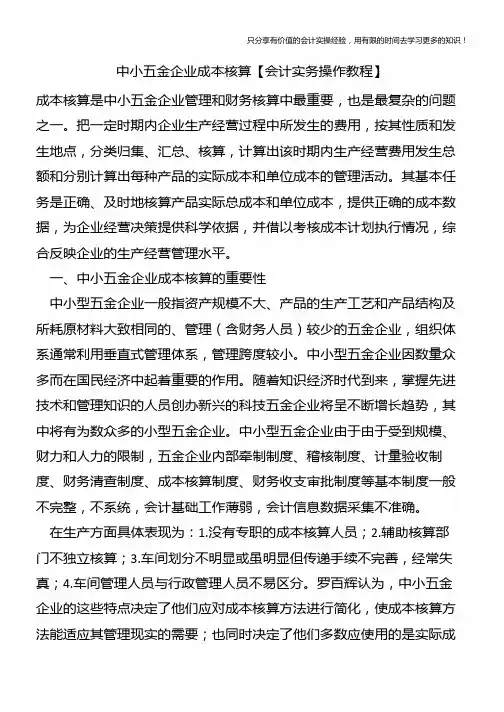 只分享有价值的会计实操经验，用有限的时间去学习更多的知识！

中小五金企业成本核算【会计实务操作教程】

成本核算是中小五金企业管理和财务核算中最重要，也是最复杂的问题之一。把一定时期内企业生产经营过程中所发生的费用，按其性质和发生地点，分类归集、汇总、核算，计算出该时期内生产经营费用发生总额和分别计算出每种产品的实际成本和单位成本的管理活动。其基本任务是正确、及时地核算产品实际总成本和单位成本，提供正确的成本数据，为企业经营决策提供科学依据，并借以考核成本计划执行情况，综合反映企业的生产经营管理水平。

一、中小五金企业成本核算的重要性

中小型五金企业一般指资产规模不大、产品的生产工艺和产品结构及所耗原材料大致相同的、管理（含财务人员）较少的五金企业，组织体系通常利用垂直式管理体系，管理跨度较小。中小型五金企业因数量众多而在国民经济中起着重要的作用。随着知识经济时代到来，掌握先进技术和管理知识的人员创办新兴的科技五金企业将呈不断增长趋势，其中将有为数众多的小型五金企业。中小型五金企业由于由于受到规模、财力和人力的限制，五金企业内部牵制制度、稽核制度、计量验收制度、财务清查制度、成本核算制度、财务收支审批制度等基本制度一般不完整，不系统，会计基础工作薄弱，会计信息数据采集不准确。

在生产方面具体表现为：1.没有专职的成本核算人员；2.辅助核算部门不独立核算；3.车间划分不明显或虽明显但传递手续不完善，经常失真；4.车间管理人员与行政管理人员不易区分。罗百辉认为，中小五金企业的这些特点决定了他们应对成本核算方法进行简化，使成本核算方法能适应其管理现实的需要；也同时决定了他们多数应使用的是实际成